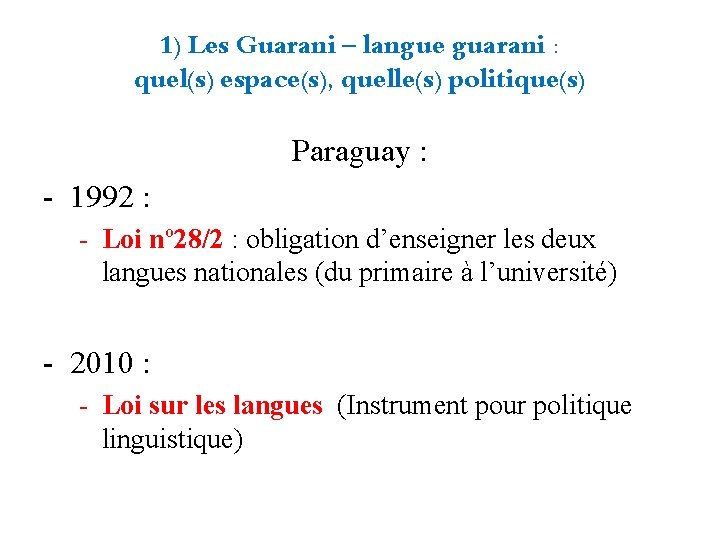 1) Les Guarani – langue guarani :
quel(s) espace(s), quelle(s) politique(s)

Paraguay :

- 1992 :
- Loi nº28/2 : obligation d'enseigner les deux langues nationales (du primaire à l'université)

- 2010 :
- Loi sur les langues (Instrument pour politique linguistique)